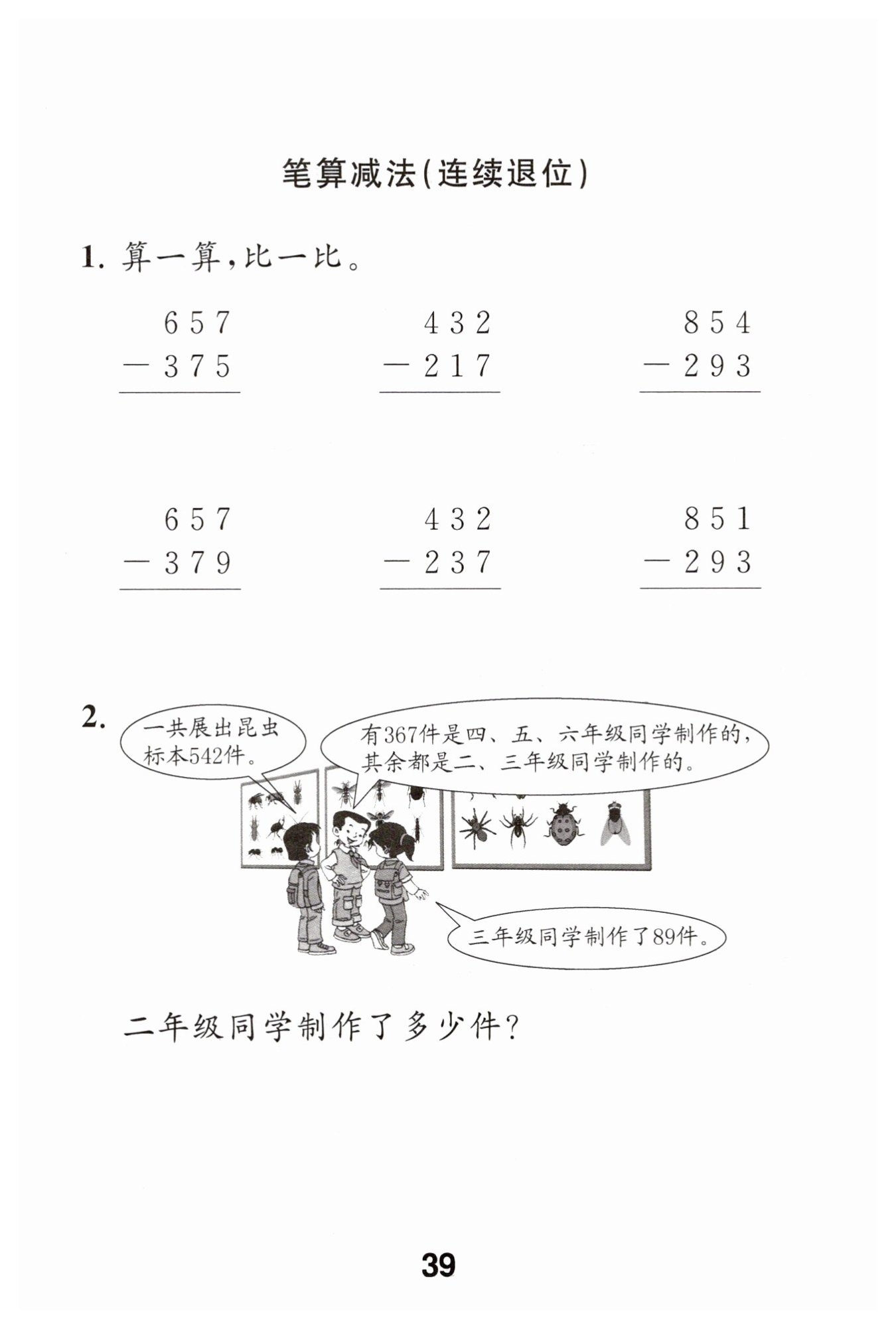 笔算减法(连续退位)

1. 算一算，比一比。

$\begin{array}{r} 657 \\ -375 \\ \hline \end{array}$   $\begin{array}{r} 432 \\ -217 \\ \hline \end{array}$   $\begin{array}{r} 854 \\ -293 \\ \hline \end{array}$

$\begin{array}{r} 657 \\ -379 \\ \hline \end{array}$   $\begin{array}{r} 432 \\ -237 \\ \hline \end{array}$   $\begin{array}{r} 851 \\ -293 \\ \hline \end{array}$

2. 一共展出昆虫标本542件。

有367件是四、五、六年级同学制作的，其余都是二、三年级同学制作的。

三年级同学制作了89件。

二年级同学制作了多少件？

39